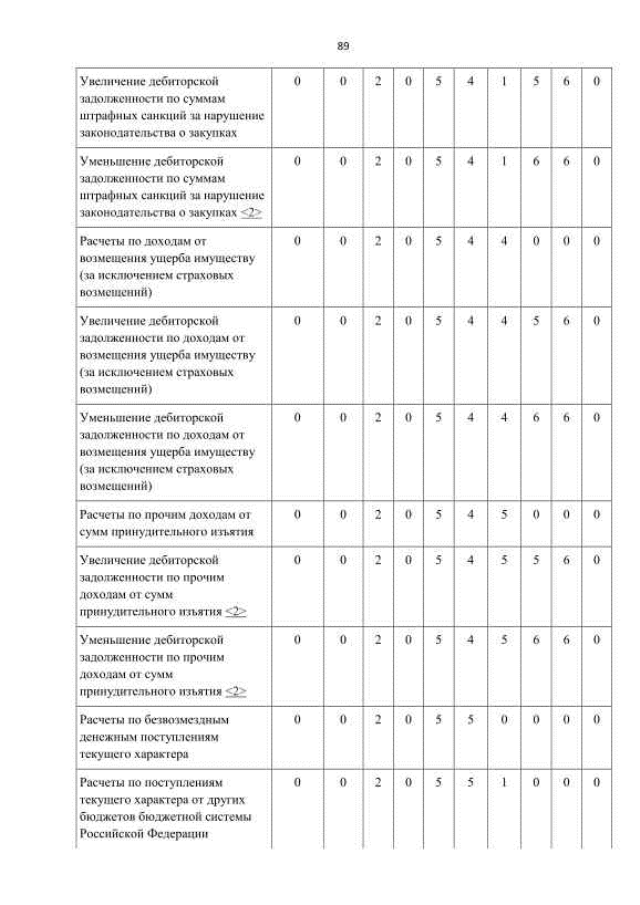 89

| Увеличение дебиторской задолженности по суммам штрафных санкций за нарушение законодательства о закупках | 0 | 0 | 2 | 0 | 5 | 4 | 1 | 5 | 6 | 0 |
|---|---|---|---|---|---|---|---|---|---|---|
| Уменьшение дебиторской задолженности по суммам штрафных санкций за нарушение законодательства о закупках <2> | 0 | 0 | 2 | 0 | 5 | 4 | 1 | 6 | 6 | 0 |
| Расчеты по доходам от возмещения ущерба имуществу (за исключением страховых возмещений) | 0 | 0 | 2 | 0 | 5 | 4 | 4 | 0 | 0 | 0 |
| Увеличение дебиторской задолженности по доходам от возмещения ущерба имуществу (за исключением страховых возмещений) | 0 | 0 | 2 | 0 | 5 | 4 | 4 | 5 | 6 | 0 |
| Уменьшение дебиторской задолженности по доходам от возмещения ущерба имуществу (за исключением страховых возмещений) | 0 | 0 | 2 | 0 | 5 | 4 | 4 | 6 | 6 | 0 |
| Расчеты по прочим доходам от сумм принудительного изъятия | 0 | 0 | 2 | 0 | 5 | 4 | 5 | 0 | 0 | 0 |
| Увеличение дебиторской задолженности по прочим доходам от сумм принудительного изъятия <2> | 0 | 0 | 2 | 0 | 5 | 4 | 5 | 5 | 6 | 0 |
| Уменьшение дебиторской задолженности по прочим доходам от сумм принудительного изъятия <2> | 0 | 0 | 2 | 0 | 5 | 4 | 5 | 6 | 6 | 0 |
| Расчеты по безвозмездным денежным поступлениям текущего характера | 0 | 0 | 2 | 0 | 5 | 5 | 0 | 0 | 0 | 0 |
| Расчеты по поступлениям текущего характера от других бюджетов бюджетной системы Российской Федерации | 0 | 0 | 2 | 0 | 5 | 5 | 1 | 0 | 0 | 0 |